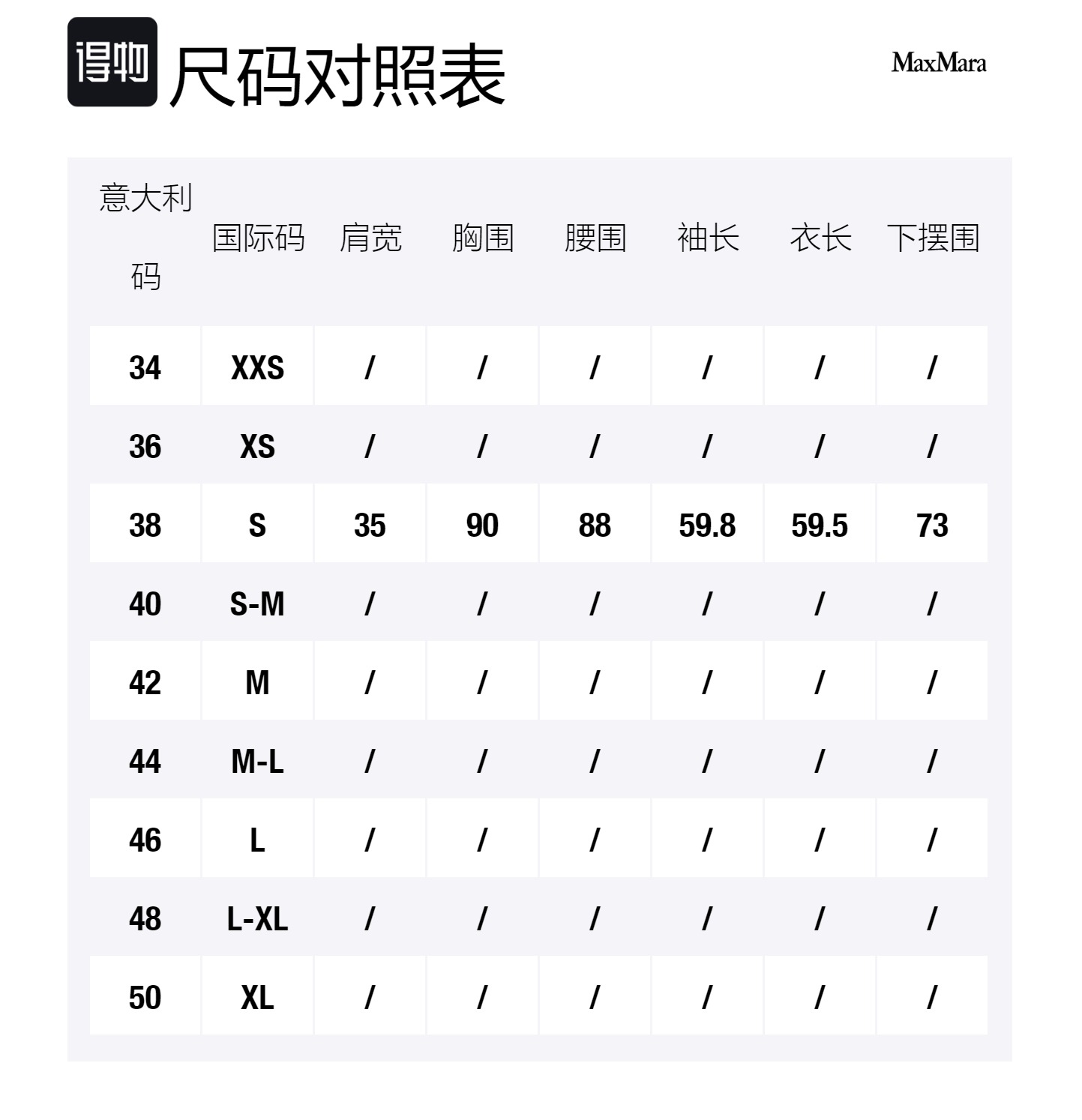 得物 尺码对照表

MaxMara

| 意大利码 | 国际码 | 肩宽 | 胸围 | 腰围 | 袖长 | 衣长 | 下摆围 |
|---|---|---|---|---|---|---|---|
| 34 | XXS | / | / | / | / | / | / |
| 36 | XS | / | / | / | / | / | / |
| 38 | S | 35 | 90 | 88 | 59.8 | 59.5 | 73 |
| 40 | S-M | / | / | / | / | / | / |
| 42 | M | / | / | / | / | / | / |
| 44 | M-L | / | / | / | / | / | / |
| 46 | L | / | / | / | / | / | / |
| 48 | L-XL | / | / | / | / | / | / |
| 50 | XL | / | / | / | / | / | / |